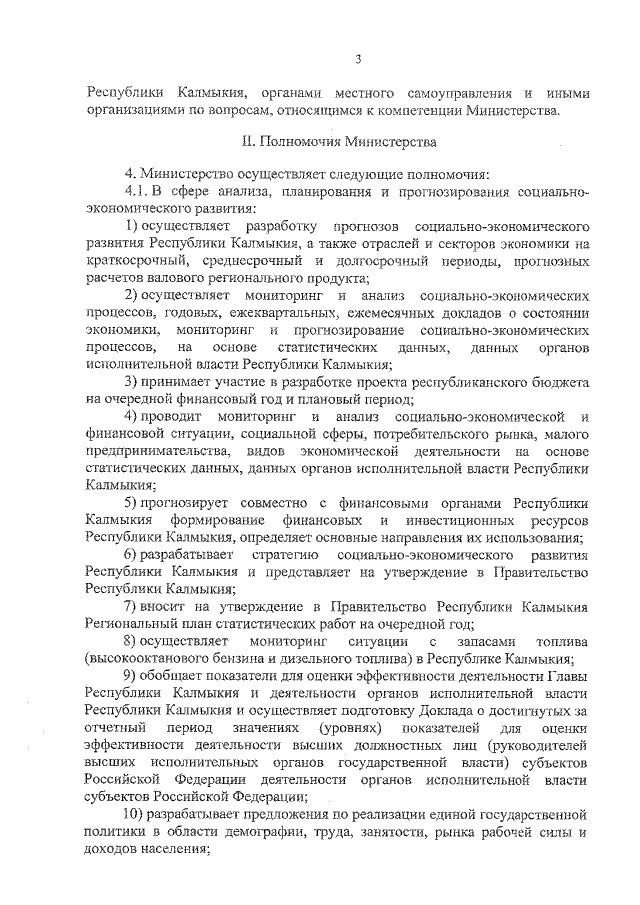 3

Республики Калмыкия, органами местного самоуправления и иными организациями по вопросам, относящимся к компетенции Министерства.

II. Полномочия Министерства

4. Министерство осуществляет следующие полномочия:

4.1. В сфере анализа, планирования и прогнозирования социально-экономического развития:

1) осуществляет разработку прогнозов социально-экономического развития Республики Калмыкия, а также отраслей и секторов экономики на краткосрочный, среднесрочный и долгосрочный периоды, прогнозных расчетов валового регионального продукта;

2) осуществляет мониторинг и анализ социально-экономических процессов, годовых, ежеквартальных, ежемесячных докладов о состоянии экономики, мониторинг и прогнозирование социально-экономических процессов, на основе статистических данных, данных органов исполнительной власти Республики Калмыкия;

3) принимает участие в разработке проекта республиканского бюджета на очередной финансовый год и плановый период;

4) проводит мониторинг и анализ социально-экономической и финансовой ситуации, социальной сферы, потребительского рынка, малого предпринимательства, видов экономической деятельности на основе статистических данных, данных органов исполнительной власти Республики Калмыкия;

5) прогнозирует совместно с финансовыми органами Республики Калмыкия формирование финансовых и инвестиционных ресурсов Республики Калмыкия, определяет основные направления их использования;

6) разрабатывает стратегию социально-экономического развития Республики Калмыкия и представляет на утверждение в Правительство Республики Калмыкия;

7) вносит на утверждение в Правительство Республики Калмыкия Региональный план статистических работ на очередной год;

8) осуществляет мониторинг ситуации с запасами топлива (высокооктанового бензина и дизельного топлива) в Республике Калмыкия;

9) обобщает показатели для оценки эффективности деятельности Главы Республики Калмыкия и деятельности органов исполнительной власти Республики Калмыкия и осуществляет подготовку Доклада о достигнутых за отчетный период значениях (уровнях) показателей для оценки эффективности деятельности высших должностных лиц (руководителей высших исполнительных органов государственной власти) субъектов Российской Федерации деятельности органов исполнительной власти субъектов Российской Федерации;

10) разрабатывает предложения по реализации единой государственной политики в области демографии, труда, занятости, рынка рабочей силы и доходов населения;